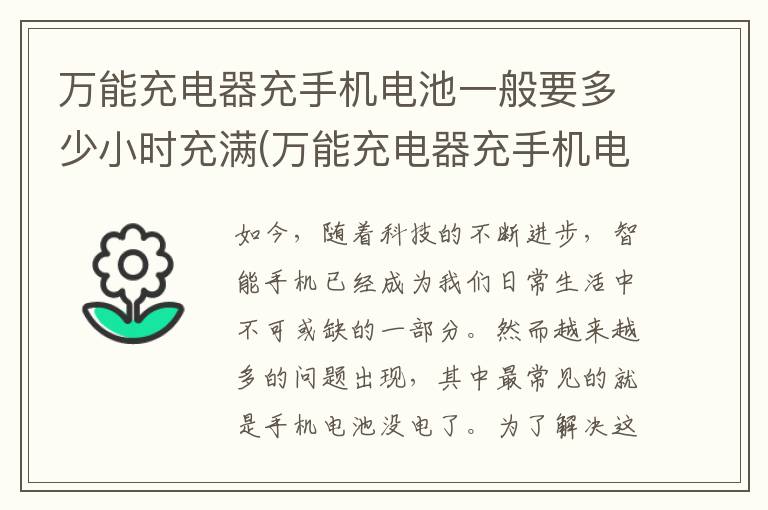 万能充电器充手机电池一般要多少小时充满(万能充电器充手机电

如今，随着科技的不断进步，智能手机已经成为我们日常生活中不可或缺的一部分。然而越来越多的问题出现，其中最常见的就是手机电池没电了。为了解决这